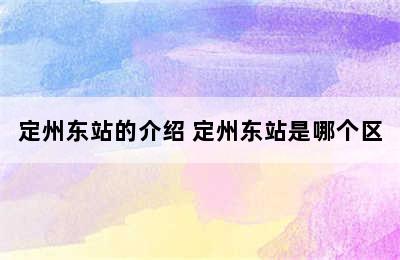 定州东站的介绍 定州东站是哪个区